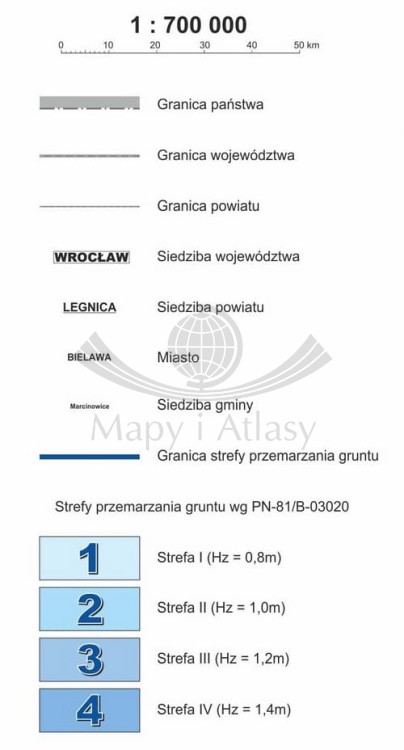 1 : 700 000

0 10 20 30 40 50 km

Granica państwa

Granica województwa

Granica powiatu

WROCŁAW Siedziba województwa

LEGNICA Siedziba powiatu

BIELAWA Miasto

Marcinowice Siedziba gminy

Mapy i Atlasy

Granica strefy przemarzania gruntu

Strefy przemarzania gruntu wg PN-81/B-03020

1 Strefa I (Hz = 0,8m)

2 Strefa II (Hz = 1,0m)

3 Strefa III (Hz = 1,2m)

4 Strefa IV (Hz = 1,4m)